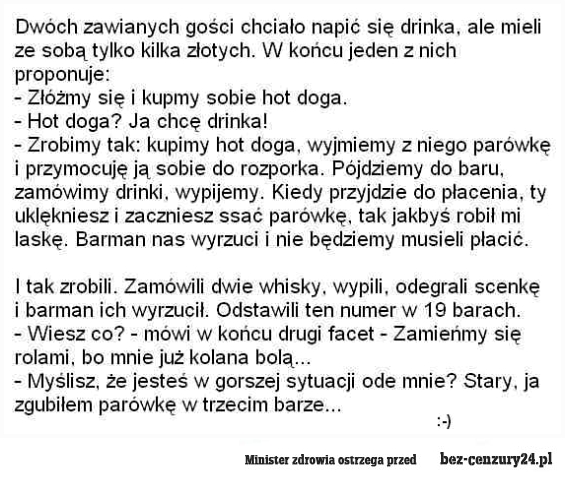 Dwóch zawianych gości chciało napić się drinka, ale mieli ze sobą tylko kilka złotych. W końcu jeden z nich proponuje:
- Złóżmy się i kupmy sobie hot doga.
- Hot doga? Ja chcę drinka!
- Zrobimy tak: kupimy hot doga, wyjmiemy z niego parówkę i przymocuję ją sobie do rozporka. Pójdziemy do baru, zamówimy drinki, wypijemy. Kiedy przyjdzie do płacenia, ty uklękniesz i zaczniesz ssać parówkę, tak jakbyś robił mi laskę. Barman nas wyrzuci i nie będziemy musieli płacić.

I tak zrobili. Zamówili dwie whisky, wypili, odegrali scenkę i barman ich wyrzucił. Odstawili ten numer w 19 barach.
- Wiesz co? - mówi w końcu drugi facet - Zamieńmy się rolami, bo mnie już kolana bolą...
- Myślisz, że jesteś w gorszej sytuacji ode mnie? Stary, ja zgubiłem parówkę w trzecim barze...
:-)

Minister zdrowia ostrzega przed bez-cenzury24.pl